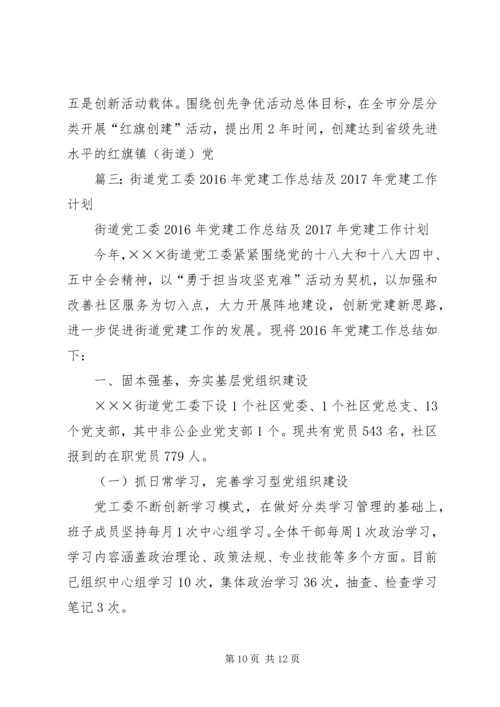 五是创新活动载体。围绕创先争优活动总体目标，在全市分层分类开展“红旗创建”活动，提出用2年时间，创建达到省级先进水平的红旗镇（街道）党

篇三：街道党工委2016年党建工作总结及2017年党建工作计划

街道党工委2016年党建工作总结及2017年党建工作计划

今年，×××街道党工委紧紧围绕党的十八大和十八大四中、五中全会精神，以“勇于担当攻坚克难”活动为契机，以加强和改善社区服务为切入点，大力开展阵地建设，创新党建新思路，进一步促进街道党建工作的发展。现将2016年党建工作总结如下：

一、固本强基，夯实基层党组织建设

×××街道党工委下设1个社区党委、1个社区党总支、13个党支部，其中非公企业党支部1个。现共有党员543名，社区报到的在职党员779人。

（一）抓日常学习，完善学习型党组织建设

党工委不断创新学习模式，在做好分类学习管理的基础上，班子成员坚持每月1次中心组学习。全体干部每周1次政治学习，学习内容涵盖政治理论、政策法规、专业技能等多个方面。目前已组织中心组学习10次，集体政治学习36次，抽查、检查学习笔记3次。

第10页 共12页